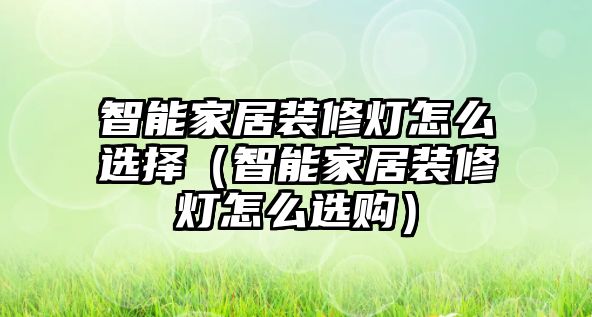 智能家居装修灯怎么选择（智能家居装修灯怎么选购）